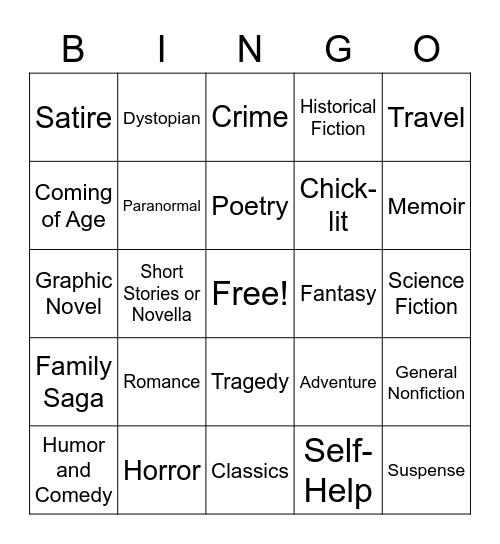 | B | I | N | G | O |
|---|---|---|---|---|
| Satire | Dystopian | Crime | Historical Fiction | Travel |
| Coming of Age | Paranormal | Poetry | Chick-lit | Memoir |
| Graphic Novel | Short Stories or Novella | Free! | Fantasy | Science Fiction |
| Family Saga | Romance | Tragedy | Adventure | General Nonfiction |
| Humor and Comedy | Horror | Classics | Self-Help | Suspense |